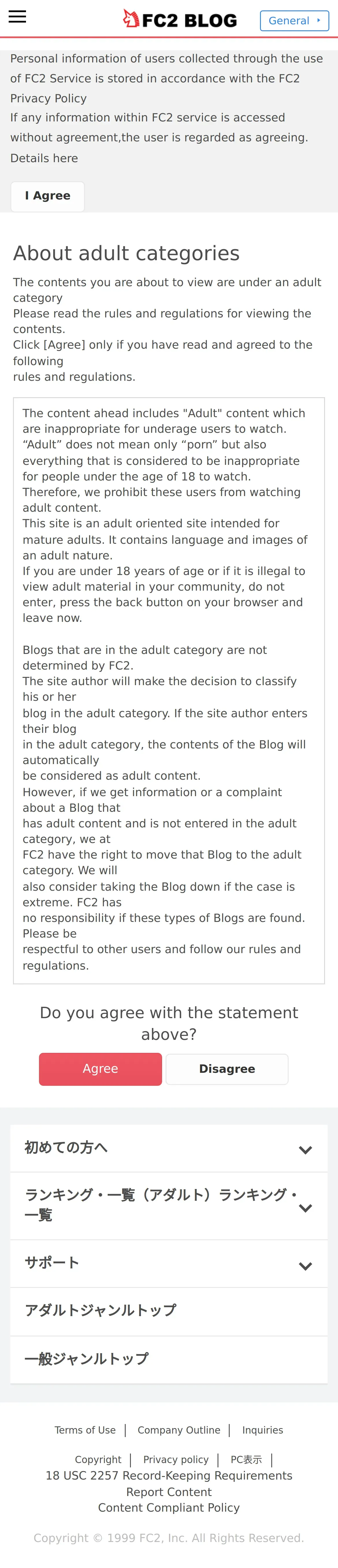 FC2 BLOG General

Personal information of users collected through the use of FC2 Service is stored in accordance with the FC2 Privacy Policy
If any information within FC2 service is accessed without agreement,the user is regarded as agreeing.
Details here

I Agree

About adult categories

The contents you are about to view are under an adult category
Please read the rules and regulations for viewing the contents.
Click [Agree] only if you have read and agreed to the following
rules and regulations.

The content ahead includes "Adult" content which are inappropriate for underage users to watch.
“Adult” does not mean only “porn” but also everything that is considered to be inappropriate for people under the age of 18 to watch.
Therefore, we prohibit these users from watching adult content.
This site is an adult oriented site intended for mature adults. It contains language and images of an adult nature.
If you are under 18 years of age or if it is illegal to view adult material in your community, do not enter, press the back button on your browser and leave now.

Blogs that are in the adult category are not determined by FC2.
The site author will make the decision to classify his or her
blog in the adult category. If the site author enters their blog
in the adult category, the contents of the Blog will automatically
be considered as adult content.
However, if we get information or a complaint about a Blog that
has adult content and is not entered in the adult category, we at
FC2 have the right to move that Blog to the adult category. We will
also consider taking the Blog down if the case is extreme. FC2 has
no responsibility if these types of Blogs are found. Please be
respectful to other users and follow our rules and regulations.

Do you agree with the statement above?

Agree
Disagree

初めての方へ

ランキング・一覧（アダルト）ランキング・一覧

サポート

アダルトジャンルトップ

一般ジャンルトップ

Terms of Use | Company Outline | Inquiries

Copyright | Privacy policy | PC表示 |
18 USC 2257 Record-Keeping Requirements
Report Content
Content Compliant Policy

Copyright © 1999 FC2, Inc. All Rights Reserved.